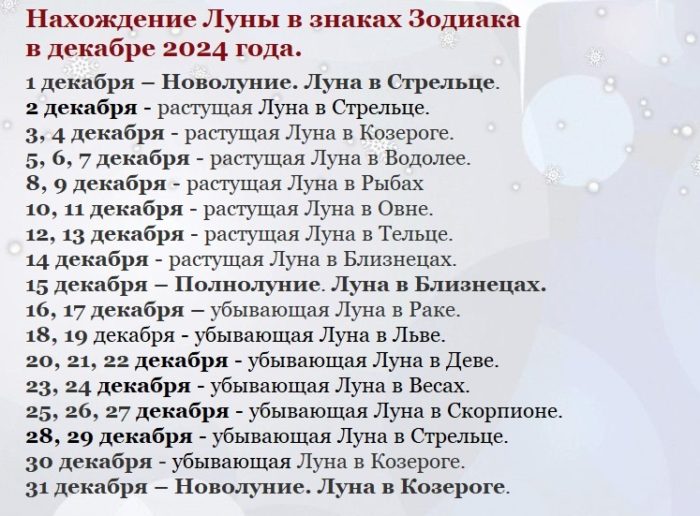 Нахождение Луны в знаках Зодиака в декабре 2024 года.

1 декабря – Новолуние. Луна в Стрельце.
2 декабря - растущая Луна в Стрельце.
3, 4 декабря - растущая Луна в Козероге.
5, 6, 7 декабря - растущая Луна в Водолее.
8, 9 декабря - растущая Луна в Рыбах
10, 11 декабря - растущая Луна в Овне.
12, 13 декабря - растущая Луна в Тельце.
14 декабря - растущая Луна в Близнецах.
15 декабря – Полнолуние. Луна в Близнецах.
16, 17 декабря – убывающая Луна в Раке.
18, 19 декабря - убывающая Луна в Льве.
20, 21, 22 декабря - убывающая Луна в Деве.
23, 24 декабря - убывающая Луна в Весах.
25, 26, 27 декабря - убывающая Луна в Скорпионе.
28, 29 декабря - убывающая Луна в Стрельце.
30 декабря - убывающая Луна в Козероге.
31 декабря – Новолуние. Луна в Козероге.